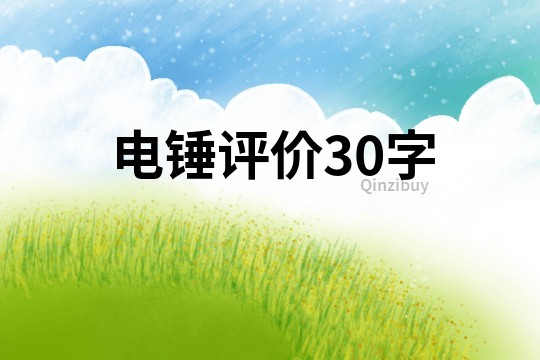 电锤评价30字
Qinzibuy